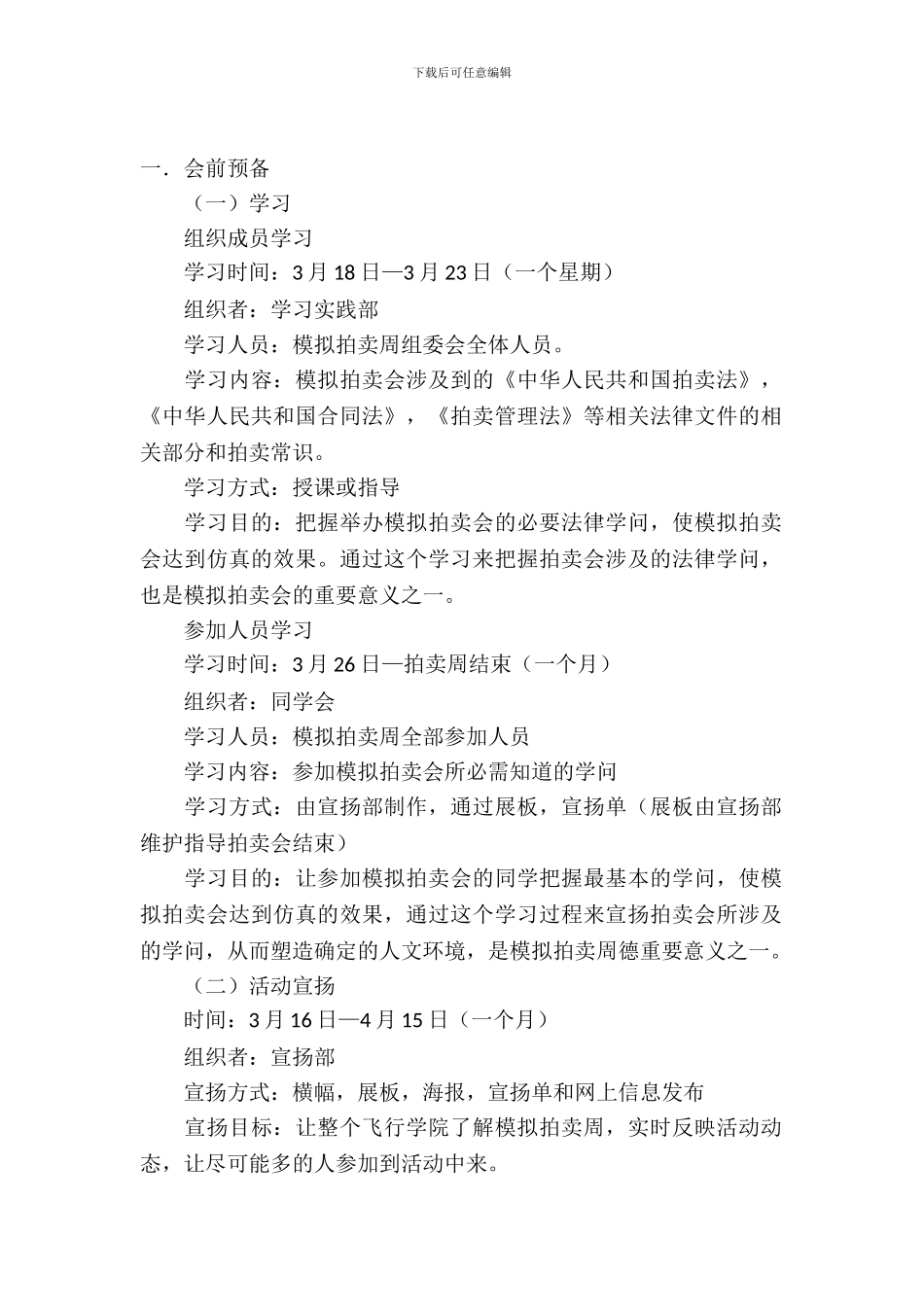 下载后可任意编辑

一．会前预备

（一）学习

组织成员学习

学习时间：3 月 18 日—3 月 23 日（一个星期）

组织者：学习实践部

学习人员：模拟拍卖周组委会全体人员。

学习内容：模拟拍卖会涉及到的《中华人民共和国拍卖法》，《中华人民共和国合同法》，《拍卖管理法》等相关法律文件的相关部分和拍卖常识。

学习方式：授课或指导

学习目的：把握举办模拟拍卖会的必要法律学问，使模拟拍卖会达到仿真的效果。通过这个学习来把握拍卖会涉及的法律学问，也是模拟拍卖会的重要意义之一。

参加人员学习

学习时间：3 月 26 日—拍卖周结束（一个月）

组织者：同学会

学习人员：模拟拍卖周全部参加人员

学习内容：参加模拟拍卖会所必需知道的学问

学习方式：由宣扬部制作，通过展板，宣扬单（展板由宣扬部维护指导拍卖会结束）

学习目的：让参加模拟拍卖会的同学把握最基本的学问，使模拟拍卖会达到仿真的效果，通过这个学习过程来宣扬拍卖会所涉及的学问，从而塑造确定的人文环境，是模拟拍卖周德重要意义之一。

（二）活动宣扬

时间：3 月 16 日—4 月 15 日（一个月）

组织者：宣扬部

宣扬方式：横幅，展板，海报，宣扬单和网上信息发布

宣扬目标：让整个飞行学院了解模拟拍卖周，实时反映活动动态，让尽可能多的人参加到活动中来。